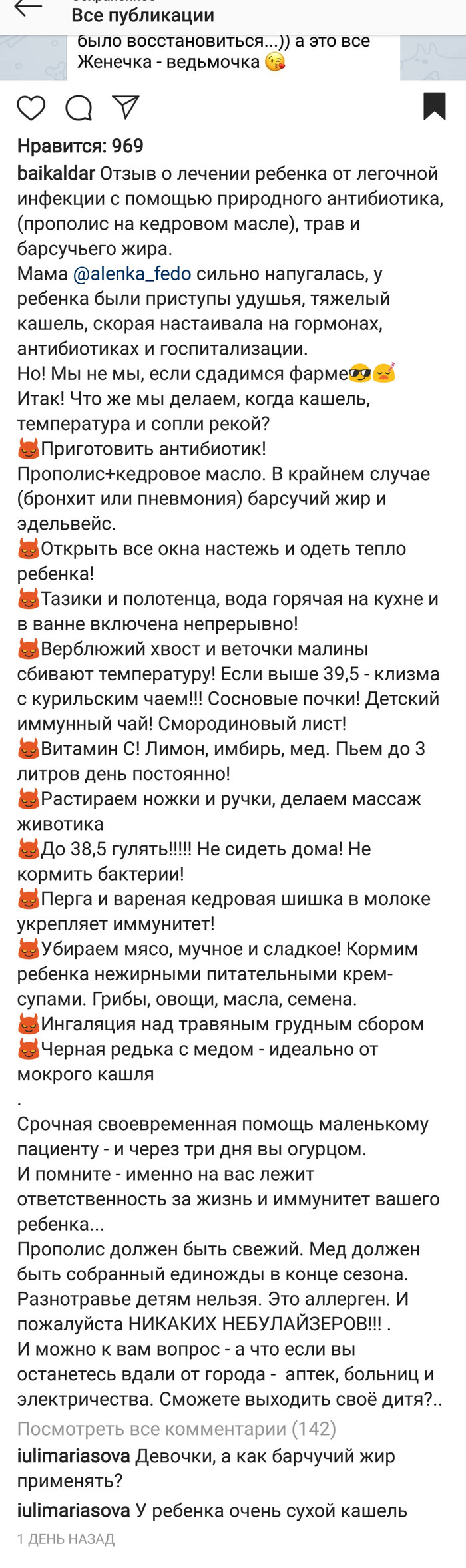 Все публикации

было восстановиться...)) а это все Женечка - ведьмочка 😘

Нравится: 969

baikaldar Отзыв о лечении ребенка от легочной инфекции с помощью природного антибиотика, (прополис на кедровом масле), трав и барсучьего жира.
Мама @alenka_fedo сильно напугалась, у ребенка были приступы удушья, тяжелый кашель, скорая настаивала на гормонах, антибиотиках и госпитализации.
Но! Мы не мы, если сдадимся фарме😎🥳
Итак! Что же мы делаем, когда кашель, температура и сопли рекой?
😈Приготовить антибиотик!
Прополис+кедровое масло. В крайнем случае (бронхит или пневмония) барсучий жир и эдельвейс.
😈Открыть все окна настежь и одеть тепло ребенка!
😈Тазики и полотенца, вода горячая на кухне и в ванне включена непрерывно!
😈Верблюжий хвост и веточки малины сбивают температуру! Если выше 39,5 - клизма с курильским чаем!!! Сосновые почки! Детский иммунный чай! Смородиновый лист!
😈Витамин С! Лимон, имбирь, мед. Пьем до 3 литров день постоянно!
😈Растираем ножки и ручки, делаем массаж животика
😈До 38,5 гулять!!!!! Не сидеть дома! Не кормить бактерии!
😈Перга и вареная кедровая шишка в молоке укрепляет иммунитет!
😈Убираем мясо, мучное и сладкое! Кормим ребенка нежирными питательными крем-супами. Грибы, овощи, масла, семена.
😈Ингаляция над травяным грудным сбором
😈Черная редька с медом - идеально от мокрого кашля
.
Срочная своевременная помощь маленькому пациенту - и через три дня вы огурцом.
И помните - именно на вас лежит ответственность за жизнь и иммунитет вашего ребенка...
Прополис должен быть свежий. Мед должен быть собранный единожды в конце сезона. Разнотравье детям нельзя. Это аллерген. И пожалуйста НИКАКИХ НЕБУЛАЙЗЕРОВ!!! .
И можно к вам вопрос - а что если вы останетесь вдали от города - аптек, больниц и электричества. Сможете выходить своё дитя?..

Посмотреть все комментарии (142)

iulimariasova Девочки, а как барчучий жир применять?

iulimariasova У ребенка очень сухой кашель

1 ДЕНЬ НАЗАД